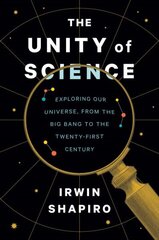 THE UNITY of SCIENCE

EXPLORING OUR UNIVERSE, FROM THE BIG BANG TO THE TWENTY-FIRST CENTURY

IRWIN SHAPIRO